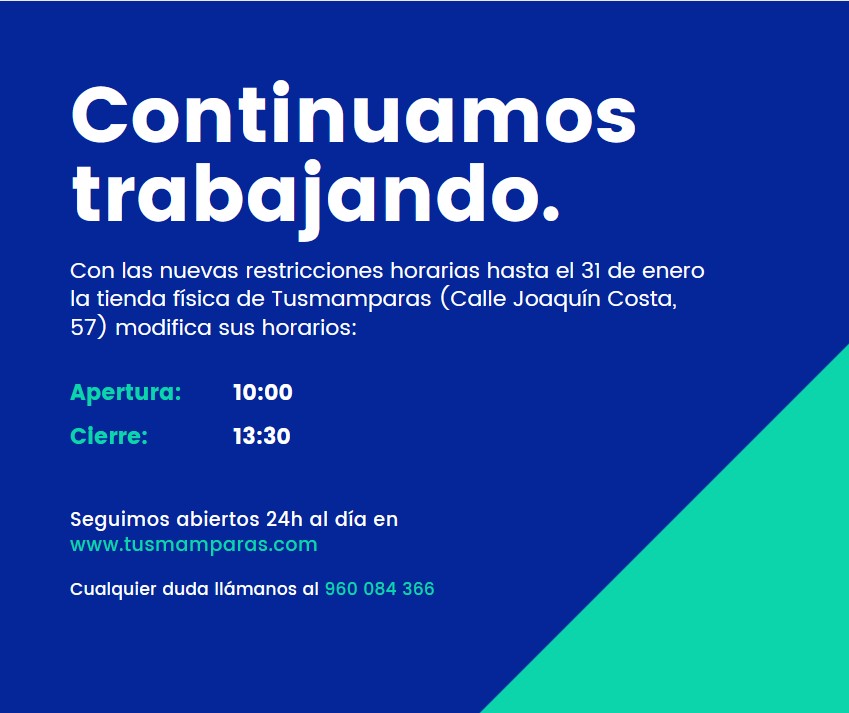 Continuamos trabajando.

Con las nuevas restricciones horarias hasta el 31 de enero la tienda física de Tusmamparas (Calle Joaquín Costa, 57) modifica sus horarios:

Apertura: 10:00

Cierre: 13:30

Seguimos abiertos 24h al día en www.tusmamparas.com

Cualquier duda llámanos al 960 084 366